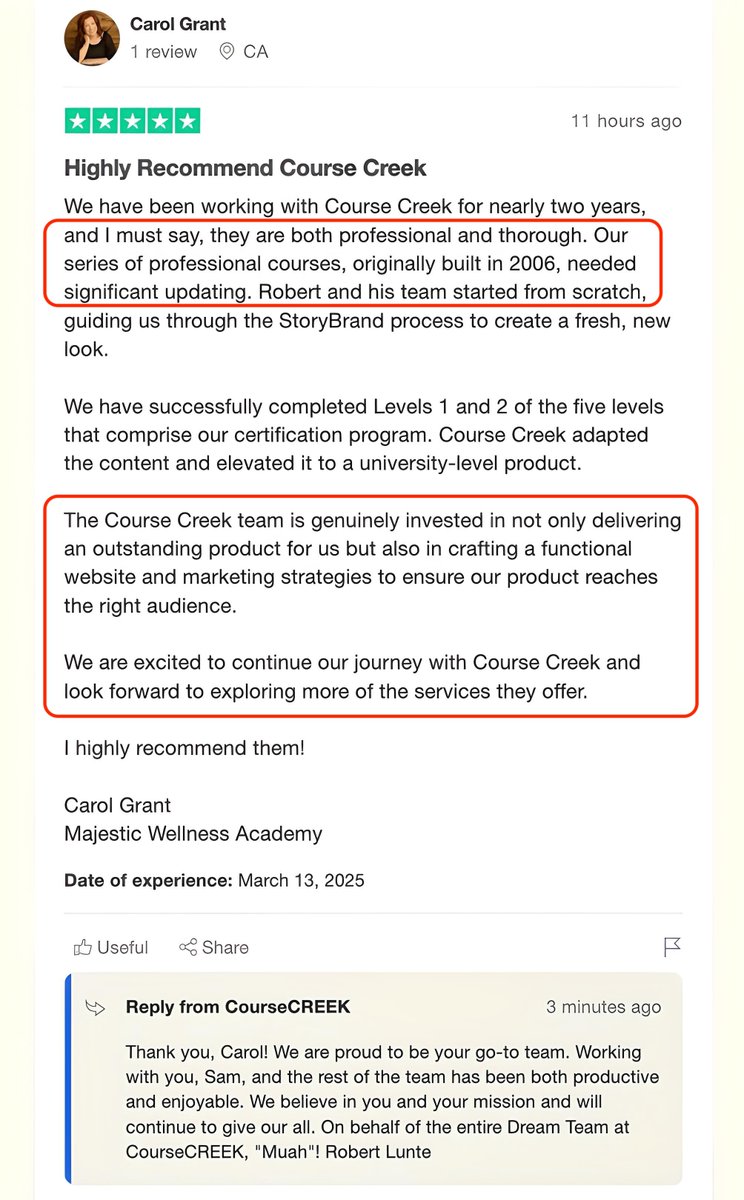 Carol Grant
1 review CA

11 hours ago

Highly Recommend Course Creek

We have been working with Course Creek for nearly two years, and I must say, they are both professional and thorough. Our series of professional courses, originally built in 2006, needed significant updating. Robert and his team started from scratch, guiding us through the StoryBrand process to create a fresh, new look.

We have successfully completed Levels 1 and 2 of the five levels that comprise our certification program. Course Creek adapted the content and elevated it to a university-level product.

The Course Creek team is genuinely invested in not only delivering an outstanding product for us but also in crafting a functional website and marketing strategies to ensure our product reaches the right audience.

We are excited to continue our journey with Course Creek and look forward to exploring more of the services they offer.

I highly recommend them!

Carol Grant
Majestic Wellness Academy

Date of experience: March 13, 2025

Useful Share

Reply from CourseCREEK 3 minutes ago

Thank you, Carol! We are proud to be your go-to team. Working with you, Sam, and the rest of the team has been both productive and enjoyable. We believe in you and your mission and will continue to give our all. On behalf of the entire Dream Team at CourseCREEK, "Muah"! Robert Lunte